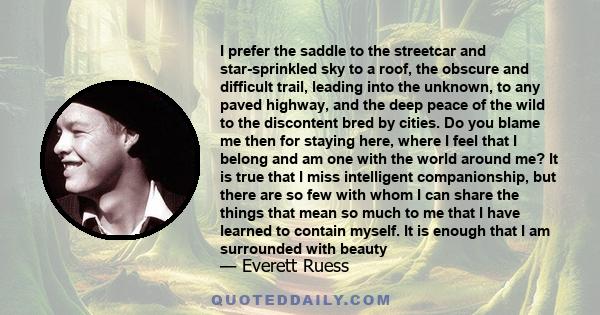 I prefer the saddle to the streetcar and star-sprinkled sky to a roof, the obscure and difficult trail, leading into the unknown, to any paved highway, and the deep peace of the wild to the discontent bred by cities. Do you blame me then for staying here, where I feel that I belong and am one with the world around me? It is true that I miss intelligent companionship, but there are so few with whom I can share the things that mean so much to me that I have learned to contain myself. It is enough that I am surrounded with beauty

— Everett Ruess

QUOTEDDAILY.COM